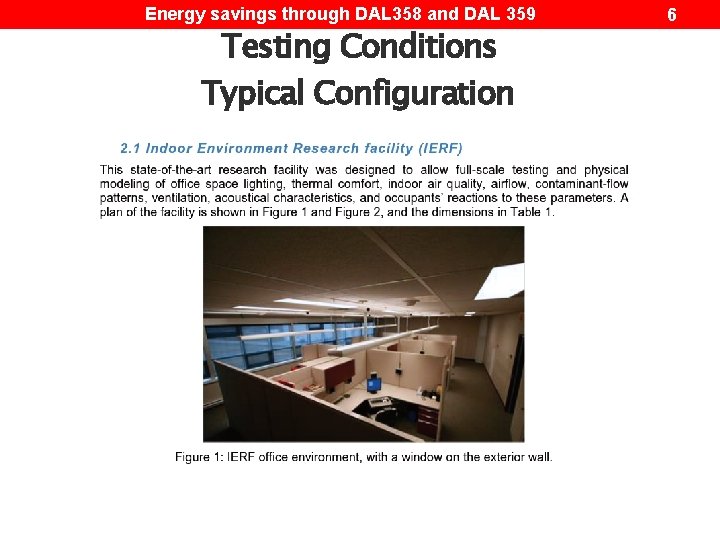 Energy savings through DAL358 and DAL 359

6

Testing Conditions
Typical Configuration

2.1 Indoor Environment Research facility (IERF)

This state-of-the-art research facility was designed to allow full-scale testing and physical modeling of office space lighting, thermal comfort, indoor air quality, airflow, contaminant-flow patterns, ventilation, acoustical characteristics, and occupants' reactions to these parameters. A plan of the facility is shown in Figure 1 and Figure 2, and the dimensions in Table 1.

Figure 1: IERF office environment, with a window on the exterior wall.